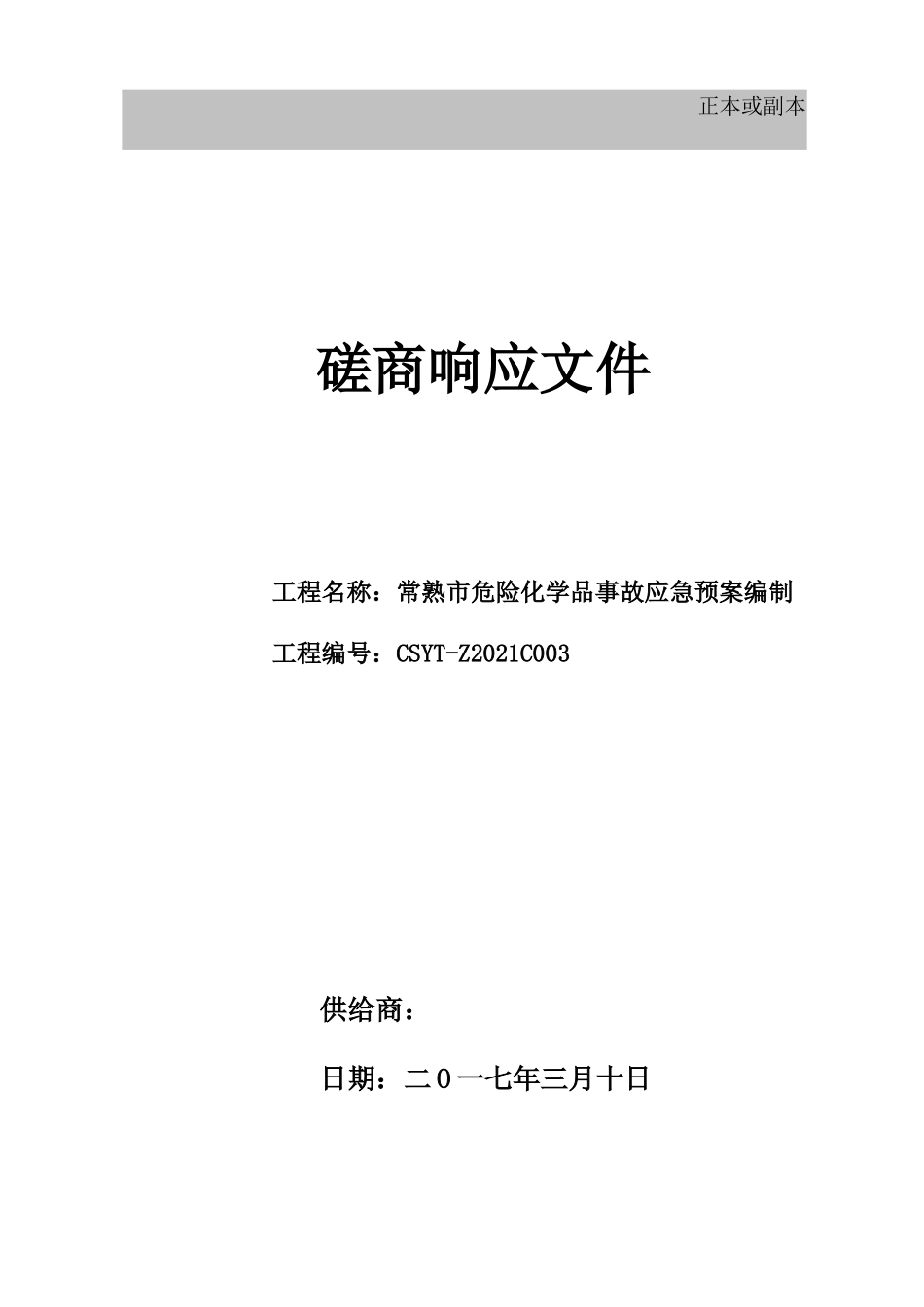 正本或副本

磋商响应文件

工程名称：常熟市危险化学品事故应急预案编制

工程编号：CSYT-Z2021C003

供给商：

日期：二０一七年三月十日